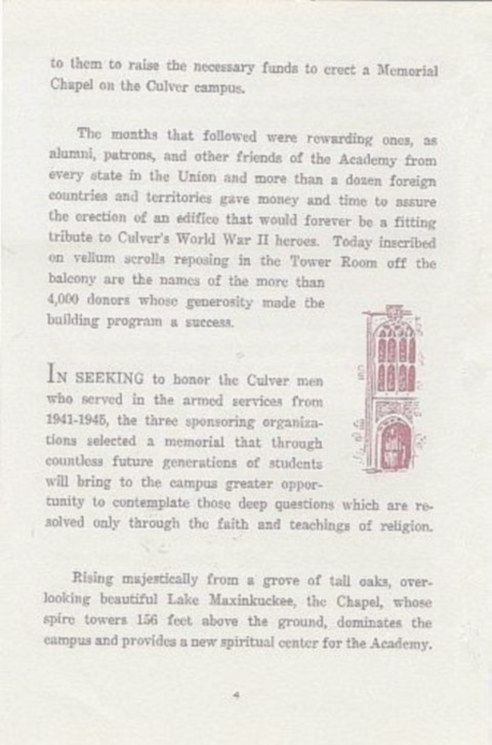 to them to raise the necessary funds to erect a Memorial Chapel on the Culver campus.

The months that followed were rewarding ones, as alumni, patrons, and other friends of the Academy from every state in the Union and more than a dozen foreign countries and territories gave money and time to assure the erection of an edifice that would forever be a fitting tribute to Culver's World War II heroes. Today inscribed on vellum scrolls reposing in the Tower Room off the balcony are the names of the more than 4,000 donors whose generosity made the building program a success.

IN SEEKING to honor the Culver men who served in the armed services from 1941-1945, the three sponsoring organizations selected a memorial that through countless future generations of students will bring to the campus greater opportunity to contemplate those deep questions which are resolved only through the faith and teachings of religion.

Rising majestically from a grove of tall oaks, overlooking beautiful Lake Maxinkuckee, the Chapel, whose spire towers 156 feet above the ground, dominates the campus and provides a new spiritual center for the Academy.

4